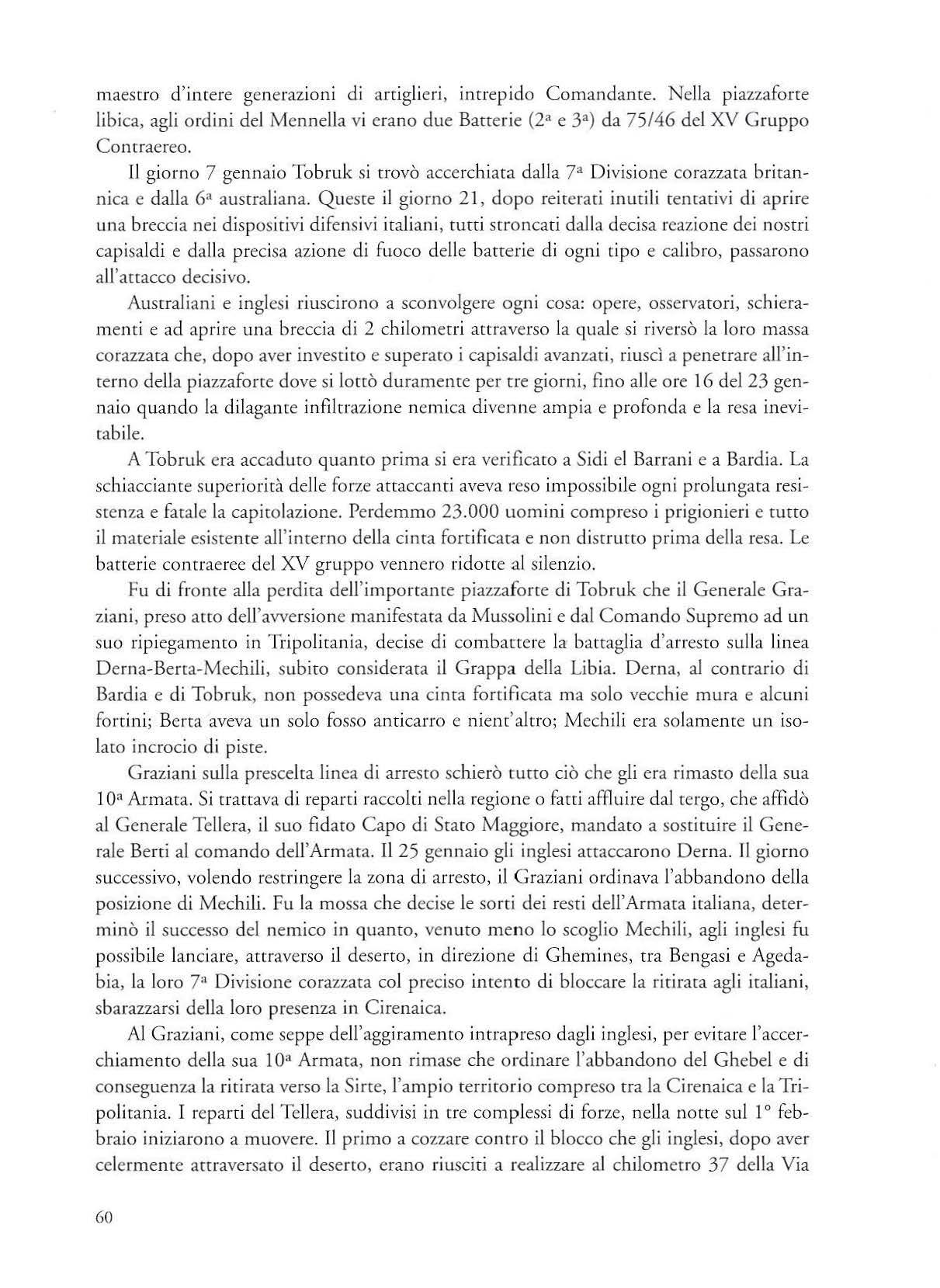 maestro d'intere generazioni di artiglieri, intrepido Comandante. Nella piazzaforte libica, agli ordini del Mennella vi erano due Batterie (2ª e 3ª) da 75/46 del XV Gruppo Contraereo.

Il giorno 7 gennaio Tobruk si trovò accerchiata dalla 7ª Divisione corazzata britannica e dalla 6ª australiana. Queste il giorno 21, dopo reiterati inutili tentativi di aprire una breccia nei dispositivi difensivi italiani, tutti stroncati dalla decisa reazione dei nostri capisaldi e dalla precisa azione di fuoco delle batterie di ogni tipo e calibro, passarono all'attacco decisivo.

Australiani e inglesi riuscirono a sconvolgere ogni cosa: opere, osservatori, schieramenti e ad aprire una breccia di 2 chilometri attraverso la quale si riversò la loro massa corazzata che, dopo aver investito e superato i capisaldi avanzati, riuscì a penetrare all'interno della piazzaforte dove si lottò duramente per tre giorni, fino alle ore 16 del 23 gennaio quando la dilagante infiltrazione nemica divenne ampia e profonda e la resa inevitabile.

A Tobruk era accaduto quanto prima si era verificato a Sidi el Barrani e a Bardia. La schiacciante superiorità delle forze attaccanti aveva reso impossibile ogni prolungata resistenza e fatale la capitolazione. Perdemmo 23.000 uomini compreso i prigionieri e tutto il materiale esistente all'interno della cinta fortificata e non distrutto prima della resa. Le batterie contraeree del XV gruppo vennero ridotte al silenzio.

Fu di fronte alla perdita dell'importante piazzaforte di Tobruk che il Generale Graziani, preso atto dell'avversione manifestata da Mussolini e dal Comando Supremo ad un suo ripiegamento in Tripolitania, decise di combattere la battaglia d'arresto sulla linea Derna-Berta-Mechili, subito considerata il Grappa della Libia. Derna, al contrario di Bardia e di Tobruk, non possedeva una cinta fortificata ma solo vecchie mura e alcuni fortini; Berta aveva un solo fosso anticarro e nient'altro; Mechili era solamente un isolato incrocio di piste.

Graziani sulla prescelta linea di arresto schierò tutto ciò che gli era rimasto della sua 10ª Armata. Si trattava di reparti raccolti nella regione o fatti affluire dal tergo, che affidò al Generale Tellera, il suo fidato Capo di Stato Maggiore, mandato a sostituire il Generale Berti al comando dell'Armata. Il 25 gennaio gli inglesi attaccarono Derna. Il giorno successivo, volendo restringere la zona di arresto, il Graziani ordinava l'abbandono della posizione di Mechili. Fu la mossa che decise le sorti dei resti dell'Armata italiana, determinò il successo del nemico in quanto, venuto meno lo scoglio Mechili, agli inglesi fu possibile lanciare, attraverso il deserto, in direzione di Ghemines, tra Bengasi e Agedabia, la loro 7ª Divisione corazzata col preciso intento di bloccare la ritirata agli italiani, sbarazzarsi della loro presenza in Cirenaica.

Al Graziani, come seppe dell'aggiramento intrapreso dagli inglesi, per evitare l'accerchiamento della sua 10ª Armata, non rimase che ordinare l'abbandono del Ghebel e di conseguenza la ritirata verso la Sirte, l'ampio territorio compreso tra la Cirenaica e la Tripolitania. I reparti del Tellera, suddivisi in tre complessi di forze, nella notte sul 1° febbraio iniziarono a muovere. Il primo a cozzare contro il blocco che gli inglesi, dopo aver celermente attraversato il deserto, erano riusciti a realizzare al chilometro 37 della Via

60